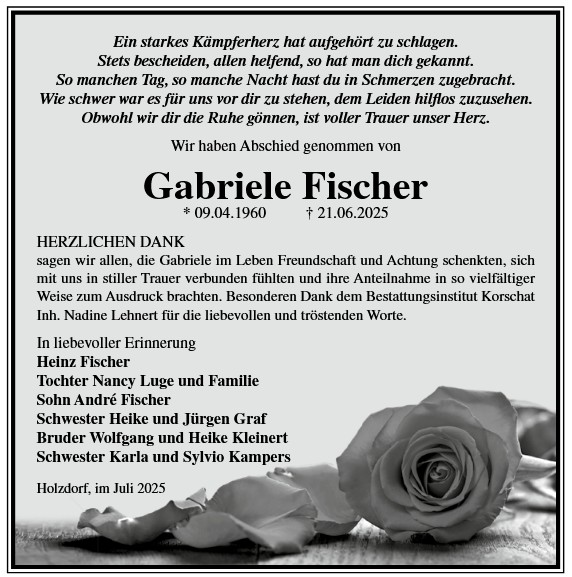 Ein starkes Kämpferherz hat aufgehört zu schlagen.
Stets bescheiden, allen helfend, so hat man dich gekannt.
So manchen Tag, so manche Nacht hast du in Schmerzen zugebracht.
Wie schwer war es für uns vor dir zu stehen, dem Leiden hilflos zuzusehen.
Obwohl wir dir die Ruhe gönnen, ist voller Trauer unser Herz.

Wir haben Abschied genommen von

Gabriele Fischer
* 09.04.1960 † 21.06.2025

HERZLICHEN DANK
sagen wir allen, die Gabriele im Leben Freundschaft und Achtung schenkten, sich mit uns in stiller Trauer verbunden fühlten und ihre Anteilnahme in so vielfältiger Weise zum Ausdruck brachten. Besonderen Dank dem Bestattungsinstitut Korschat Inh. Nadine Lehnert für die liebevollen und tröstenden Worte.

In liebevoller Erinnerung
Heinz Fischer
Tochter Nancy Luge und Familie
Sohn André Fischer
Schwester Heike und Jürgen Graf
Bruder Wolfgang und Heike Kleinert
Schwester Karla und Sylvio Kampers

Holzdorf, im Juli 2025